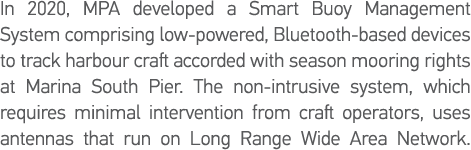 In 2020, MPA developed a Smart Buoy Management System comprising low-powered, Bluetooth-based devices to track harbour craft accorded with season mooring rights at Marina South Pier. The non-intrusive system, which requires minimal intervention from craft operators, uses antennas that run on Long Range Wide Area Network.